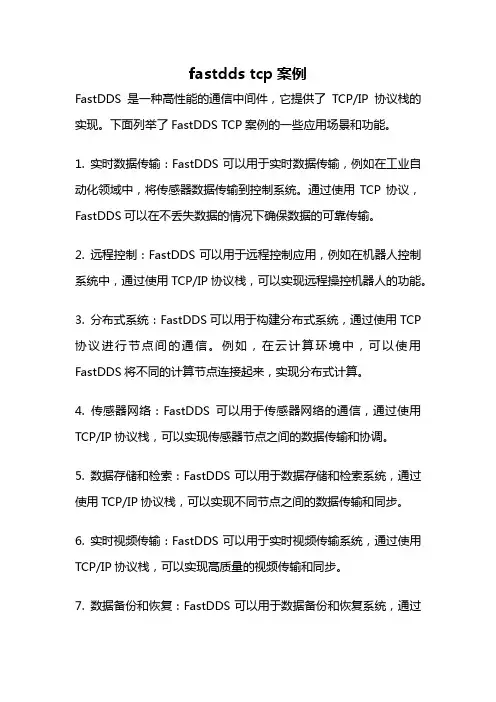 fastdds tcp 案例

FastDDS 是一种高性能的通信中间件，它提供了 TCP/IP 协议栈的实现。下面列举了 FastDDS TCP 案例的一些应用场景和功能。

1. 实时数据传输：FastDDS 可以用于实时数据传输，例如在工业自动化领域中，将传感器数据传输到控制系统。通过使用 TCP 协议，FastDDS 可以在不丢失数据的情况下确保数据的可靠传输。

2. 远程控制：FastDDS 可以用于远程控制应用，例如在机器人控制系统中，通过使用 TCP/IP 协议栈，可以实现远程操控机器人的功能。

3. 分布式系统：FastDDS 可以用于构建分布式系统，通过使用 TCP 协议进行节点间的通信。例如，在云计算环境中，可以使用 FastDDS 将不同的计算节点连接起来，实现分布式计算。

4. 传感器网络：FastDDS 可以用于传感器网络的通信，通过使用 TCP/IP 协议栈，可以实现传感器节点之间的数据传输和协调。

5. 数据存储和检索：FastDDS 可以用于数据存储和检索系统，通过使用 TCP/IP 协议栈，可以实现不同节点之间的数据传输和同步。

6. 实时视频传输：FastDDS 可以用于实时视频传输系统，通过使用 TCP/IP 协议栈，可以实现高质量的视频传输和同步。

7. 数据备份和恢复：FastDDS 可以用于数据备份和恢复系统，通过